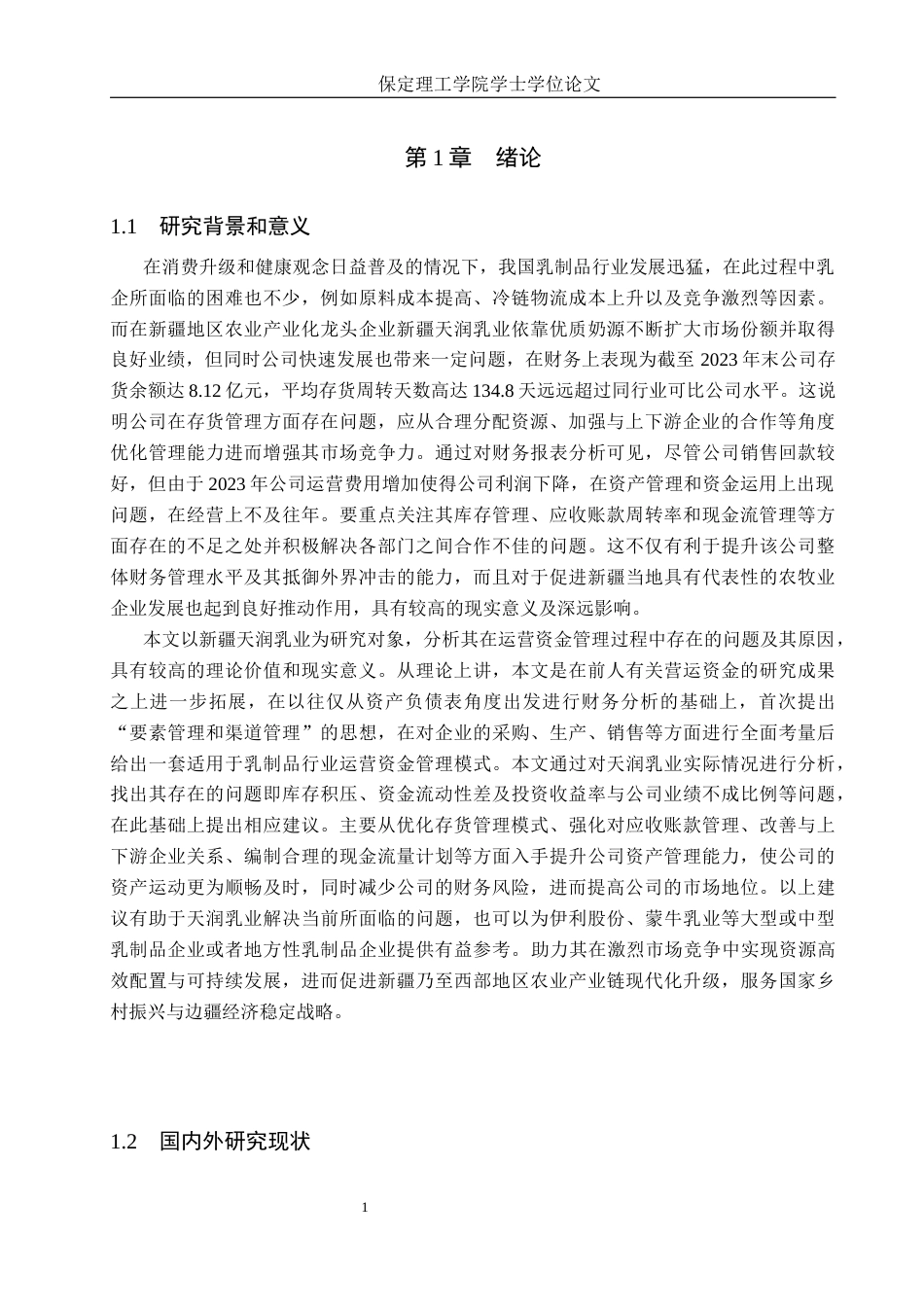 保定理工学院学士学位论文

第 1 章　绪论

1.1　研究背景和意义

在消费升级和健康观念日益普及的情况下，我国乳制品行业发展迅猛，在此过程中乳企所面临的困难也不少，例如原料成本提高、冷链物流成本上升以及竞争激烈等因素。而在新疆地区农业产业化龙头企业新疆天润乳业依靠优质奶源不断扩大市场份额并取得良好业绩，但同时公司快速发展也带来一定问题，在财务上表现为截至 2023 年末公司存货余额达 8.12 亿元，平均存货周转天数高达 134.8 天远远超过同行业可比公司水平。这说明公司在存货管理方面存在问题，应从合理分配资源、加强与上下游企业的合作等角度优化管理能力进而增强其市场竞争力。通过对财务报表分析可见，尽管公司销售回款较好，但由于 2023 年公司运营费用增加使得公司利润下降，在资产管理和资金运用上出现问题，在经营上不及往年。要重点关注其库存管理、应收账款周转率和现金流管理等方面存在的不足之处并积极解决各部门之间合作不佳的问题。这不仅有利于提升该公司整体财务管理水平及其抵御外界冲击的能力，而且对于促进新疆当地具有代表性的农牧业企业发展也起到良好推动作用，具有较高的现实意义及深远影响。

本文以新疆天润乳业为研究对象，分析其在运营资金管理过程中存在的问题及其原因，具有较高的理论价值和现实意义。从理论上讲，本文是在前人有关营运资金的研究成果之上进一步拓展，在以往仅从资产负债表角度出发进行财务分析的基础上，首次提出“要素管理和渠道管理”的思想，在对企业的采购、生产、销售等方面进行全面考量后给出一套适用于乳制品行业运营资金管理模式。本文通过对天润乳业实际情况进行分析，找出其存在的问题即库存积压、资金流动性差及投资收益率与公司业绩不成比例等问题，在此基础上提出相应建议。主要从优化存货管理模式、强化对应收账款管理、改善与上下游企业关系、编制合理的现金流量计划等方面入手提升公司资产管理能力，使公司的资产运动更为顺畅及时，同时减少公司的财务风险，进而提高公司的市场地位。以上建议有助于天润乳业解决当前所面临的问题，也可以为伊利股份、蒙牛乳业等大型或中型乳制品企业或者地方性乳制品企业提供有益参考。助力其在激烈市场竞争中实现资源高效配置与可持续发展，进而促进新疆乃至西部地区农业产业链现代化升级，服务国家乡村振兴与边疆经济稳定战略。

1.2　国内外研究现状

1